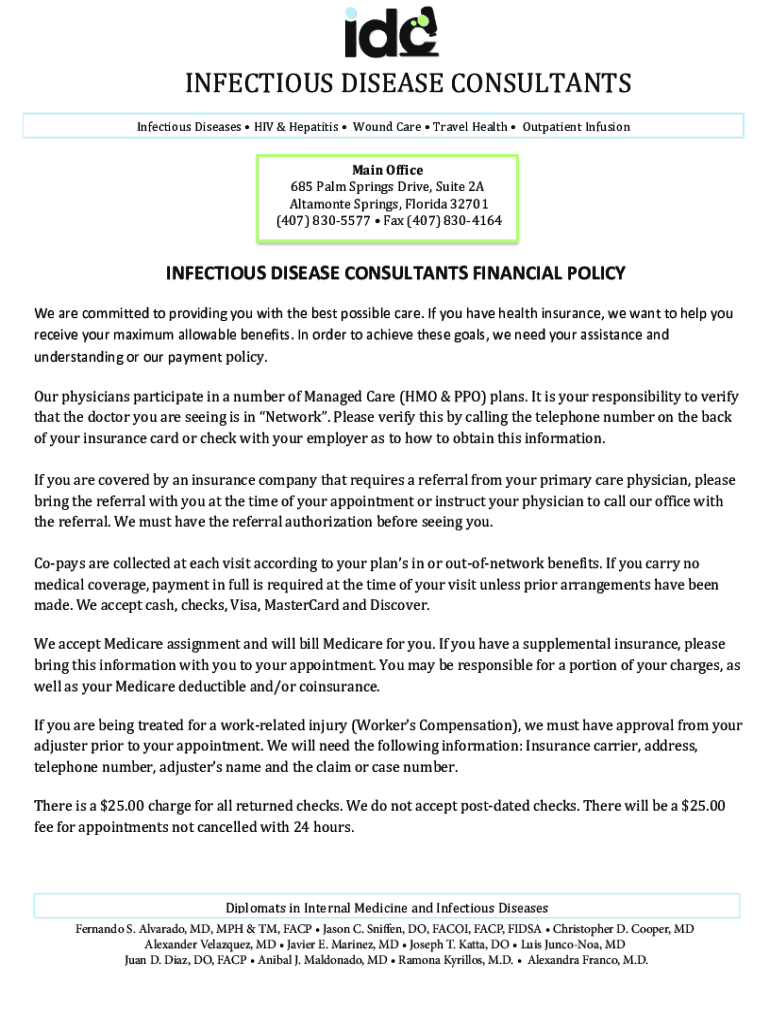 idc

INFECTIOUS DISEASE CONSULTANTS

Infectious Diseases • HIV & Hepatitis • Wound Care • Travel Health • Outpatient Infusion

Main Office
685 Palm Springs Drive, Suite 2A
Altamonte Springs, Florida 32701
(407) 830-5577 • Fax (407) 830-4164

INFECTIOUS DISEASE CONSULTANTS FINANCIAL POLICY

We are committed to providing you with the best possible care. If you have health insurance, we want to help you receive your maximum allowable benefits. In order to achieve these goals, we need your assistance and understanding or our payment policy.

Our physicians participate in a number of Managed Care (HMO & PPO) plans. It is your responsibility to verify that the doctor you are seeing is in "Network". Please verify this by calling the telephone number on the back of your insurance card or check with your employer as to how to obtain this information.

If you are covered by an insurance company that requires a referral from your primary care physician, please bring the referral with you at the time of your appointment or instruct your physician to call our office with the referral. We must have the referral authorization before seeing you.

Co-pays are collected at each visit according to your plan's in or out-of-network benefits. If you carry no medical coverage, payment in full is required at the time of your visit unless prior arrangements have been made. We accept cash, checks, Visa, MasterCard and Discover.

We accept Medicare assignment and will bill Medicare for you. If you have a supplemental insurance, please bring this information with you to your appointment. You may be responsible for a portion of your charges, as well as your Medicare deductible and/or coinsurance.

If you are being treated for a work-related injury (Worker's Compensation), we must have approval from your adjuster prior to your appointment. We will need the following information: Insurance carrier, address, telephone number, adjuster's name and the claim or case number.

There is a $25.00 charge for all returned checks. We do not accept post-dated checks. There will be a $25.00 fee for appointments not cancelled with 24 hours.

Diplomats in Internal Medicine and Infectious Diseases
Fernando S. Alvarado, MD, MPH & TM, FACP • Jason C. Sniffen, DO, FACOI, FACP, FIDSA • Christopher D. Cooper, MD
Alexander Velazquez, MD • Javier E. Marinez, MD • Joseph T. Katta, DO • Luis Junco-Noa, MD
Juan D. Diaz, DO, FACP • Anibal J. Maldonado, MD • Ramona Kyrillos, M.D. • Alexandra Franco, M.D.